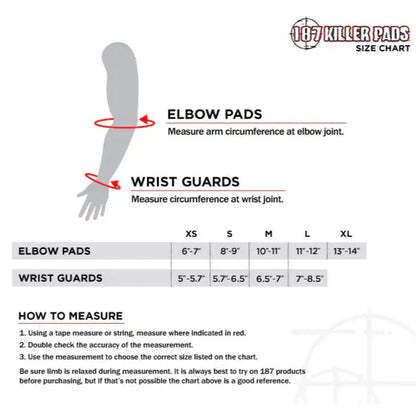 187 KILLER PADS
SIZE CHART

ELBOW PADS
Measure arm circumference at elbow joint.

WRIST GUARDS
Measure circumference at wrist joint.

| | XS | S | M | L | XL |
|---|---|---|---|---|---|
| ELBOW PADS | 6"-7" | 8"-9" | 10"-11" | 11"-12" | 13"-14" |
| WRIST GUARDS | 5"-5.7" | 5.7"-6.5" | 6.5"-7" | 7"-8.5" | |

HOW TO MEASURE

1. Using a tape measure or string, measure where indicated in red.
2. Double check the accuracy of the measurement.
3. Use the measurement to choose the correct size listed on the chart.

Be sure limb is relaxed during measurement. It is always best to try on 187 products before purchasing, but if that's not possible the chart above is a good reference.